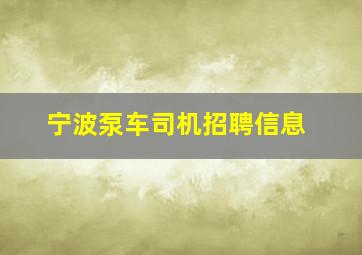 宁波泵车司机招聘信息